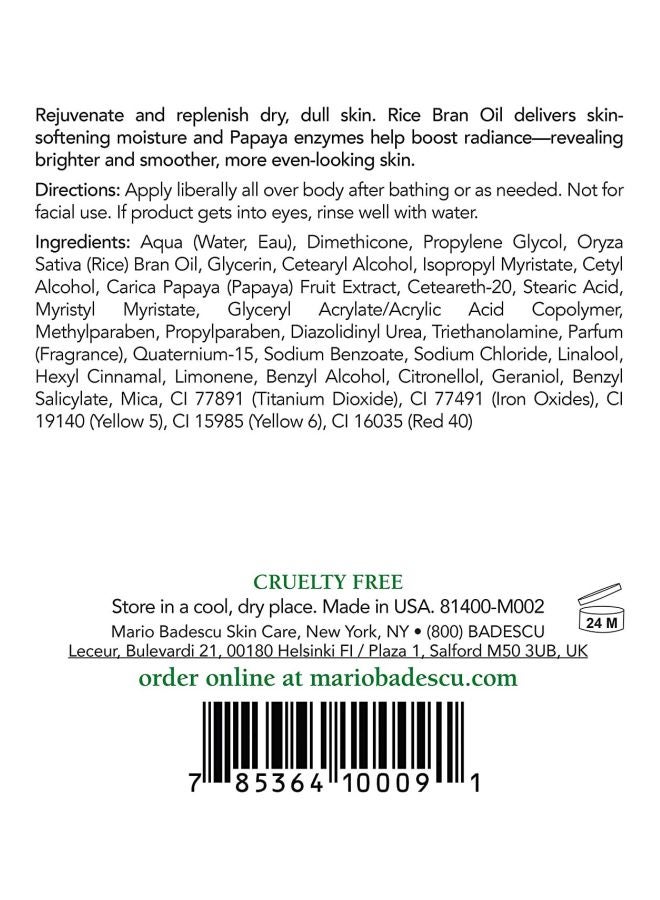 Rejuvenate and replenish dry, dull skin. Rice Bran Oil delivers skin-softening moisture and Papaya enzymes help boost radiance—revealing brighter and smoother, more even-looking skin.

Directions: Apply liberally all over body after bathing or as needed. Not for facial use. If product gets into eyes, rinse well with water.

Ingredients: Aqua (Water, Eau), Dimethicone, Propylene Glycol, Oryza Sativa (Rice) Bran Oil, Glycerin, Cetearyl Alcohol, Isopropyl Myristate, Cetyl Alcohol, Carica Papaya (Papaya) Fruit Extract, Ceteareth-20, Stearic Acid, Myristyl Myristate, Glyceryl Acrylate/Acrylic Acid Copolymer, Methylparaben, Propylparaben, Diazolidinyl Urea, Triethanolamine, Parfum (Fragrance), Quaternium-15, Sodium Benzoate, Sodium Chloride, Linalool, Hexyl Cinnamal, Limonene, Benzyl Alcohol, Citronellol, Geraniol, Benzyl Salicylate, Mica, CI 77891 (Titanium Dioxide), CI 77491 (Iron Oxides), CI 19140 (Yellow 5), CI 15985 (Yellow 6), CI 16035 (Red 40)

CRUELTY FREE

Store in a cool, dry place. Made in USA. 81400-M002

24 M

Mario Badescu Skin Care, New York, NY • (800) BADESCU

Leceur, Bulevardi 21, 00180 Helsinki FI / Plaza 1, Salford M50 3UB, UK

order online at mariobadescu.com

7 85364 10009 1